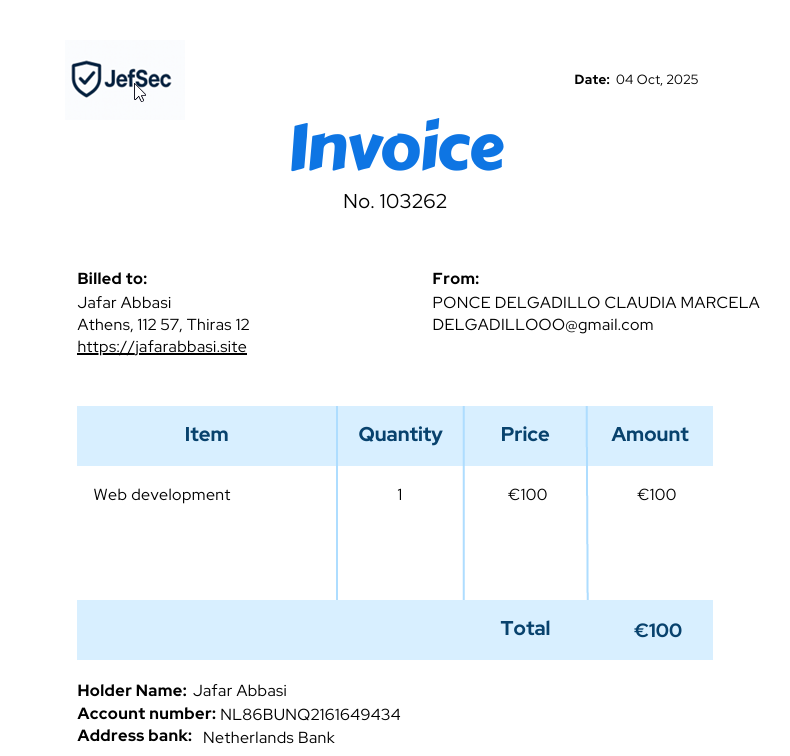 JefSec

Date: 04 Oct, 2025

Invoice

No. 103262

Billed to:
Jafar Abbasi
Athens, 112 57, Thiras 12
https://jafarabbasi.site

From:
PONCE DELGADILLO CLAUDIA MARCELA
DELGADILLOOO@gmail.com

| Item | Quantity | Price | Amount |
|---|---|---|---|
| Web development | 1 | €100 | €100 |
| | | Total | €100 |

Holder Name: Jafar Abbasi
Account number: NL86BUNQ2161649434
Address bank: Netherlands Bank